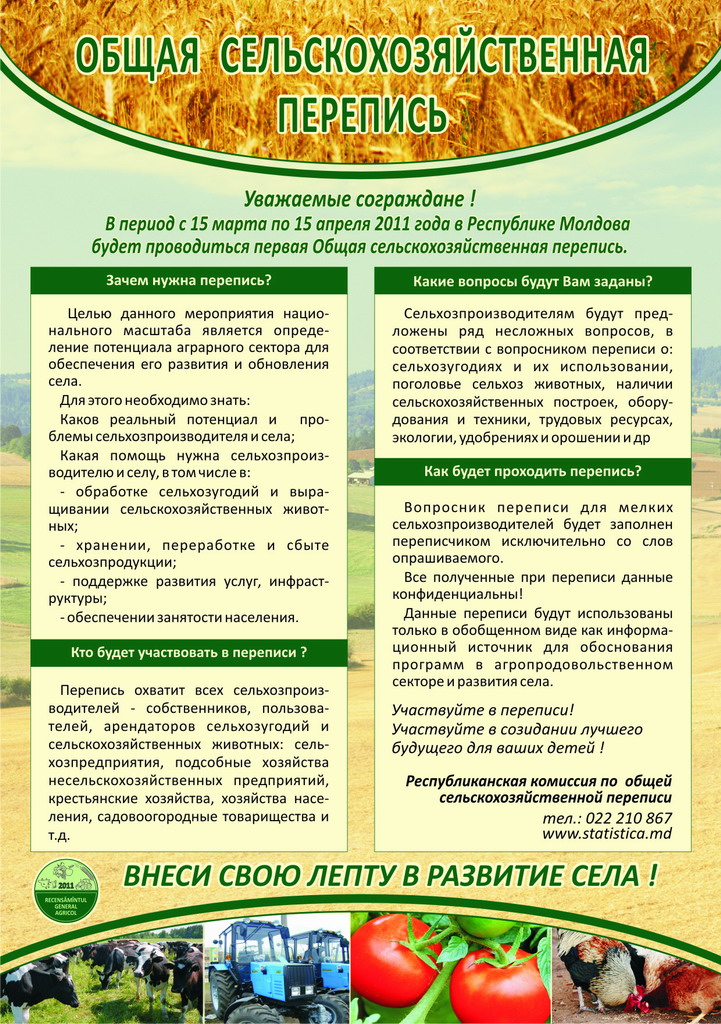 ОБЩАЯ СЕЛЬСКОХОЗЯЙСТВЕННАЯ ПЕРЕПИСЬ

Уважаемые сограждане !
В период с 15 марта по 15 апреля 2011 года в Республике Молдова будет проводиться первая Общая сельскохозяйственная перепись.

Зачем нужна перепись?

Целью данного мероприятия национального масштаба является определение потенциала аграрного сектора для обеспечения его развития и обновления села.

Для этого необходимо знать:

Каков реальный потенциал и проблемы сельхозпроизводителя и села;

Какая помощь нужна сельхозпроизводителю и селу, в том числе в:

- обработке сельхозугодий и выращивании сельскохозяйственных животных;

- хранении, переработке и сбыте сельхозпродукции;

- поддержке развития услуг, инфраструктуры;

- обеспечении занятости населения.

Кто будет участвовать в переписи ?

Перепись охватит всех сельхозпроизводителей - собственников, пользователей, арендаторов сельхозугодий и сельскохозяйственных животных: сельхозпредприятия, подсобные хозяйства несельскохозяйственных предприятий, крестьянские хозяйства, хозяйства населения, садовоогородные товарищества и т.д.

Какие вопросы будут Вам заданы?

Сельхозпроизводителям будут предложены ряд несложных вопросов, в соответствии с вопросником переписи о: сельхозугодиях и их использовании, поголовье сельхоз животных, наличии сельскохозяйственных построек, оборудования и техники, трудовых ресурсах, экологии, удобрениях и орошении и др

Как будет проходить перепись?

Вопросник переписи для мелких сельхозпроизводителей будет заполнен переписчиком исключительно со слов опрашиваемого.

Все полученные при переписи данные конфиденциальны!

Данные переписи будут использованы только в обобщенном виде как информационный источник для обоснования программ в агропродовольственном секторе и развития села.

Участвуйте в переписи!
Участвуйте в созидании лучшего будущего для ваших детей !

Республиканская комиссия по общей сельскохозяйственной переписи
тел.: 022 210 867
www.statistica.md

2011 RECENSĂMÎNTUL GENERAL AGRICOL

ВНЕСИ СВОЮ ЛЕПТУ В РАЗВИТИЕ СЕЛА !